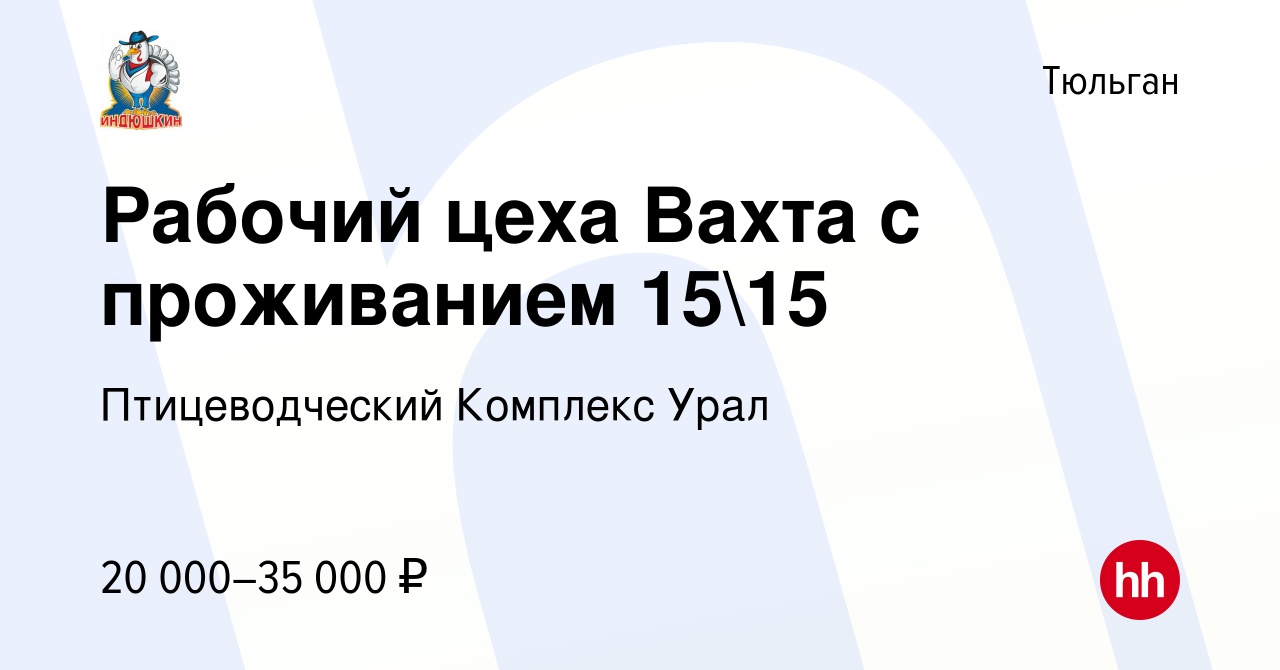 ИНДЮШКИН

Тюльган

Рабочий цеха Вахта с проживанием 15\15

Птицеводческий Комплекс Урал

20 000–35 000 ₽

hh